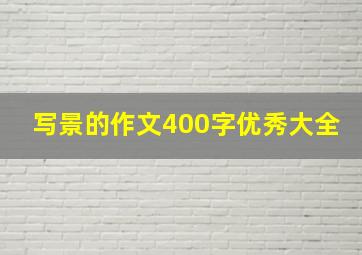 写景的作文400字优秀大全